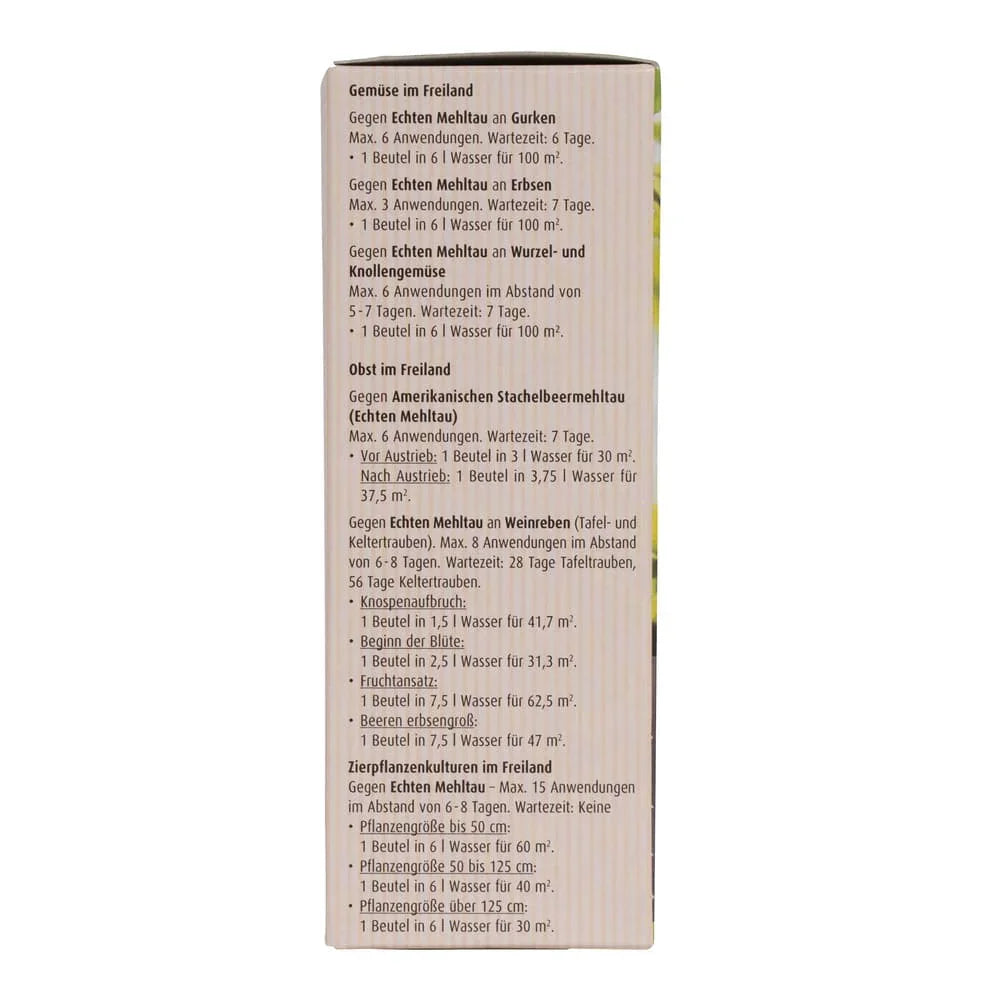 Gemüse im Freiland

Gegen Echten Mehltau an Gurken
Max. 6 Anwendungen. Wartezeit: 6 Tage.
• 1 Beutel in 6 l Wasser für 100 m².

Gegen Echten Mehltau an Erbsen
Max. 3 Anwendungen. Wartezeit: 7 Tage.
• 1 Beutel in 6 l Wasser für 100 m².

Gegen Echten Mehltau an Wurzel- und Knollengemüse
Max. 6 Anwendungen im Abstand von 5-7 Tagen. Wartezeit: 7 Tage.
• 1 Beutel in 6 l Wasser für 100 m².

Obst im Freiland

Gegen Amerikanischen Stachelbeermehltau (Echten Mehltau)
Max. 6 Anwendungen. Wartezeit: 7 Tage.
• Vor Austrieb: 1 Beutel in 3 l Wasser für 30 m².
Nach Austrieb: 1 Beutel in 3,75 l Wasser für 37,5 m².

Gegen Echten Mehltau an Weinreben (Tafel- und Keltertrauben). Max. 8 Anwendungen im Abstand von 6-8 Tagen. Wartezeit: 28 Tage Tafeltrauben, 56 Tage Keltertrauben.
• Knospenaufbruch:
1 Beutel in 1,5 l Wasser für 41,7 m².
• Beginn der Blüte:
1 Beutel in 2,5 l Wasser für 31,3 m².
• Fruchtansatz:
1 Beutel in 7,5 l Wasser für 62,5 m².
• Beeren erbsengroß:
1 Beutel in 7,5 l Wasser für 47 m².

Zierpflanzenkulturen im Freiland
Gegen Echten Mehltau – Max. 15 Anwendungen im Abstand von 6-8 Tagen. Wartezeit: Keine
• Pflanzengröße bis 50 cm:
1 Beutel in 6 l Wasser für 60 m².
• Pflanzengröße 50 bis 125 cm:
1 Beutel in 6 l Wasser für 40 m².
• Pflanzengröße über 125 cm:
1 Beutel in 6 l Wasser für 30 m².